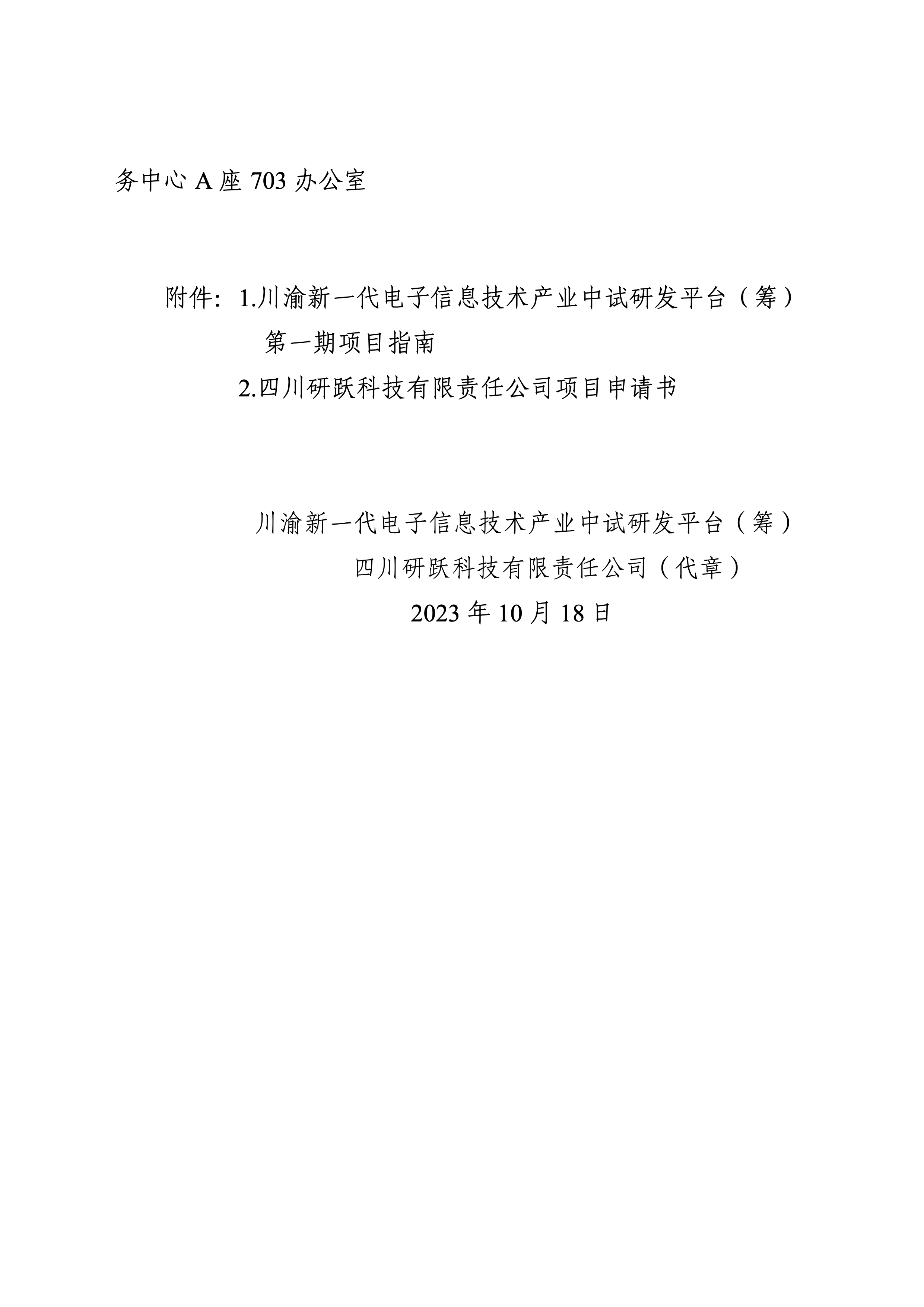 务中心A座703办公室

附件：1.川渝新一代电子信息技术产业中试研发平台（筹）第一期项目指南

2.四川研跃科技有限责任公司项目申请书

川渝新一代电子信息技术产业中试研发平台（筹）

四川研跃科技有限责任公司（代章）

2023年10月18日